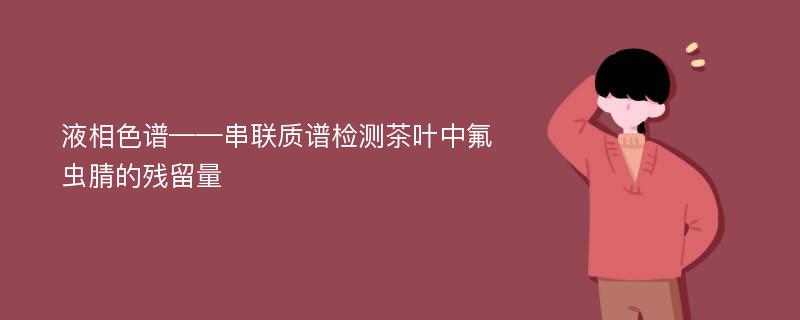 液相色谱——串联质谱检测茶叶中氟虫腈的残留量